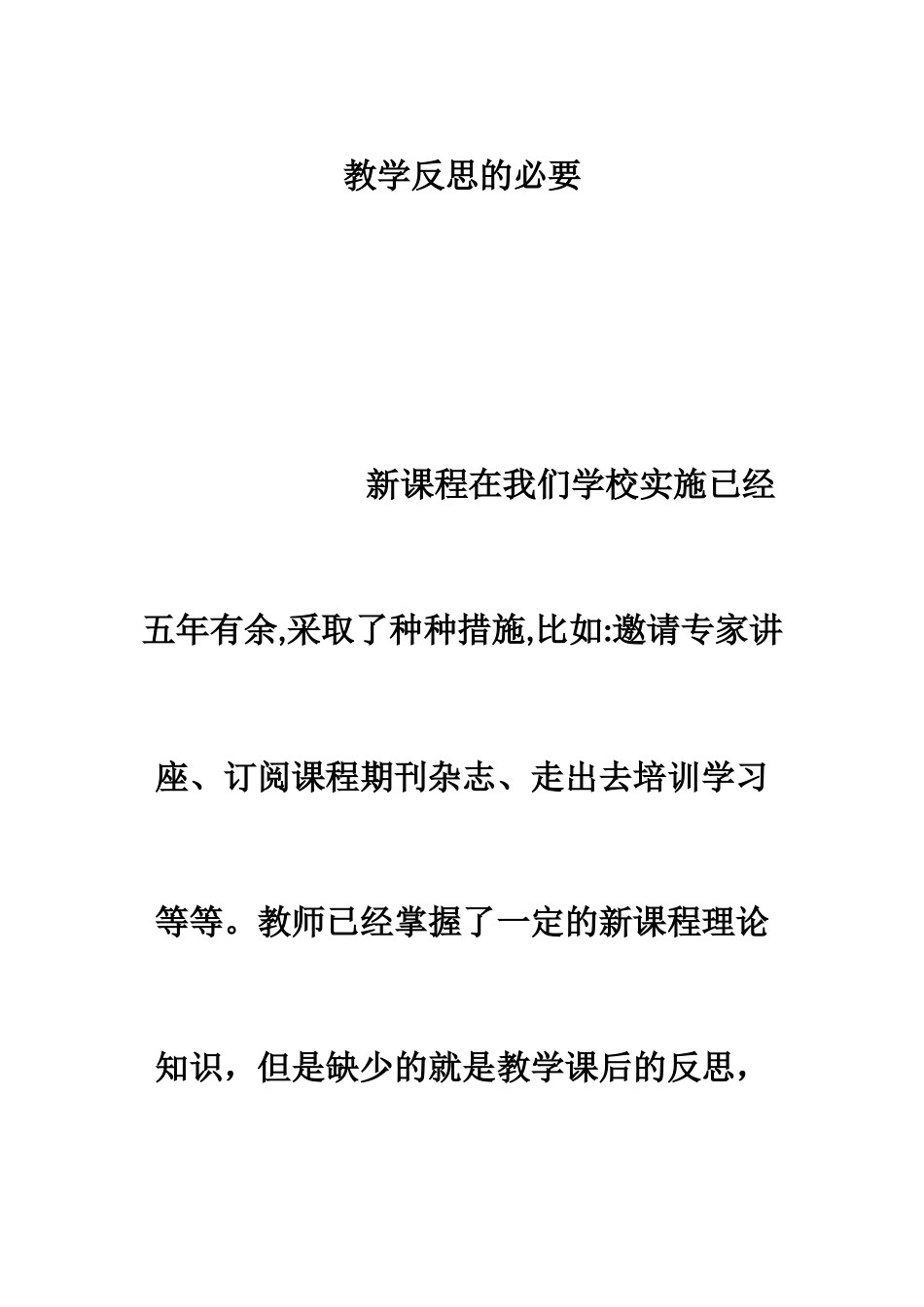 教学反思的必要

新课程在我们学校实施已经五年有余,采取了种种措施,比如:邀请专家讲座、订阅课程期刊杂志、走出去培训学习等等。教师已经掌握了一定的新课程理论知识，但是缺少的就是教学课后的反思，